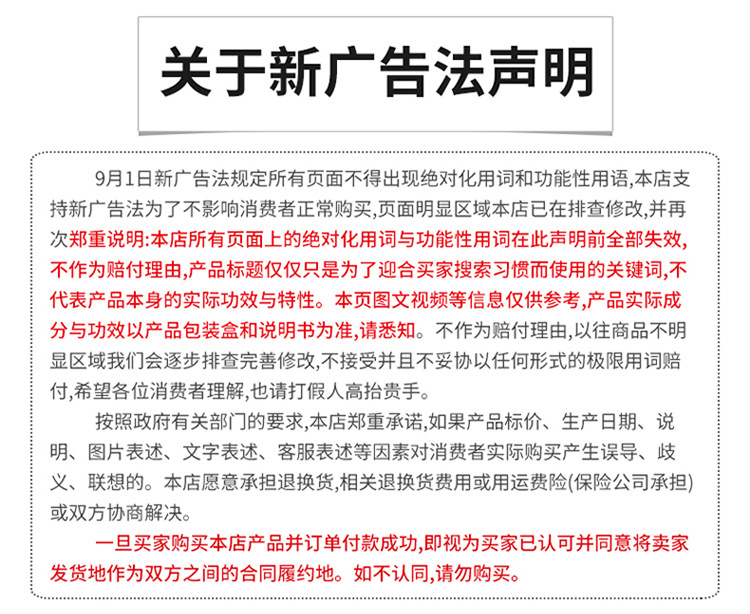 关于新广告法声明

9月1日新广告法规定所有页面不得出现绝对化用词和功能性用语,本店支持新广告法为了不影响消费者正常购买,页面明显区域本店已在排查修改,并再次郑重说明:本店所有页面上的绝对化用词与功能性用词在此声明前全部失效,不作为赔付理由,产品标题仅仅只是为了迎合买家搜索习惯而使用的关键词,不代表产品本身的实际功效与特性。本页图文视频等信息仅供参考,产品实际成分与功效以产品包装盒和说明书为准,请悉知。不作为赔付理由,以往商品不明显区域我们会逐步排查完善修改,不接受并且不妥协以任何形式的极限用词赔付,希望各位消费者理解,也请打假人高抬贵手。

按照政府有关部门的要求,本店郑重承诺,如果产品标价、生产日期、说明、图片表述、文字表述、客服表述等因素对消费者实际购买产生误导、歧义、联想的。本店愿意承担退换货,相关退换货费用或用运费险(保险公司承担)或双方协商解决。

一旦买家购买本店产品并订单付款成功,即视为买家已认可并同意将卖家发货地作为双方之间的合同履约地。如不认同,请勿购买。